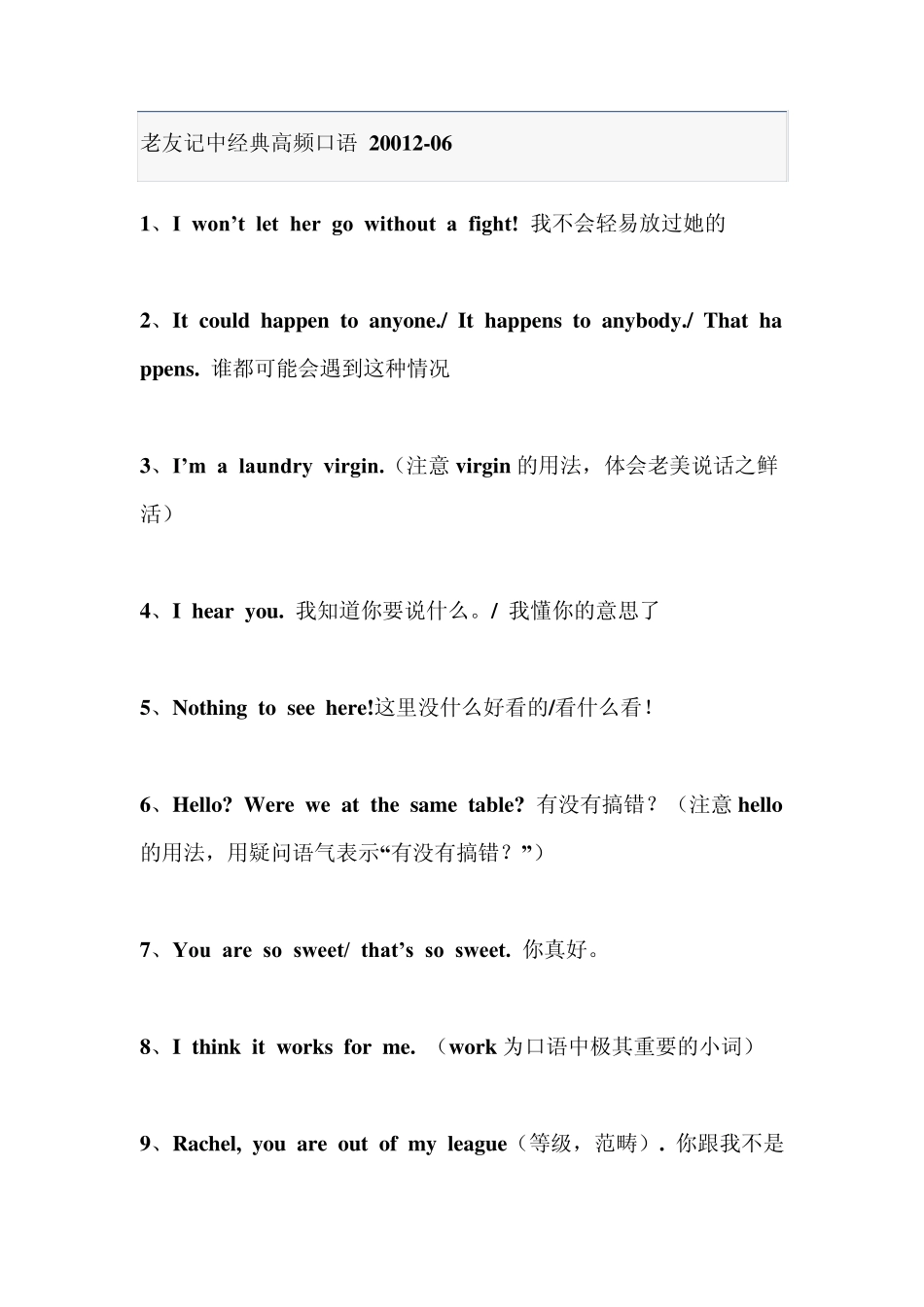 老友记中经典高频口语 20012-06

1、I won’t let her go without a fight! 我不会轻易放过她的

2、It could happen to anyone./ It happens to anybody./ That happens. 谁都可能会遇到这种情况

3、I’m a laundry virgin.（注意 virgin 的用法，体会老美说话之鲜活）

4、I hear you. 我知道你要说什么。/ 我懂你的意思了

5、Nothing to see here!这里没什么好看的/看什么看！

6、Hello? Were we at the same table? 有没有搞错？（注意 hello 的用法，用疑问语气表示“有没有搞错？”）

7、You are so sweet/ that’s so sweet. 你真好。

8、I think it works for me. （work 为口语中极其重要的小词）

9、Rachel, you are out of my league（等级，范畴）. 你跟我不是